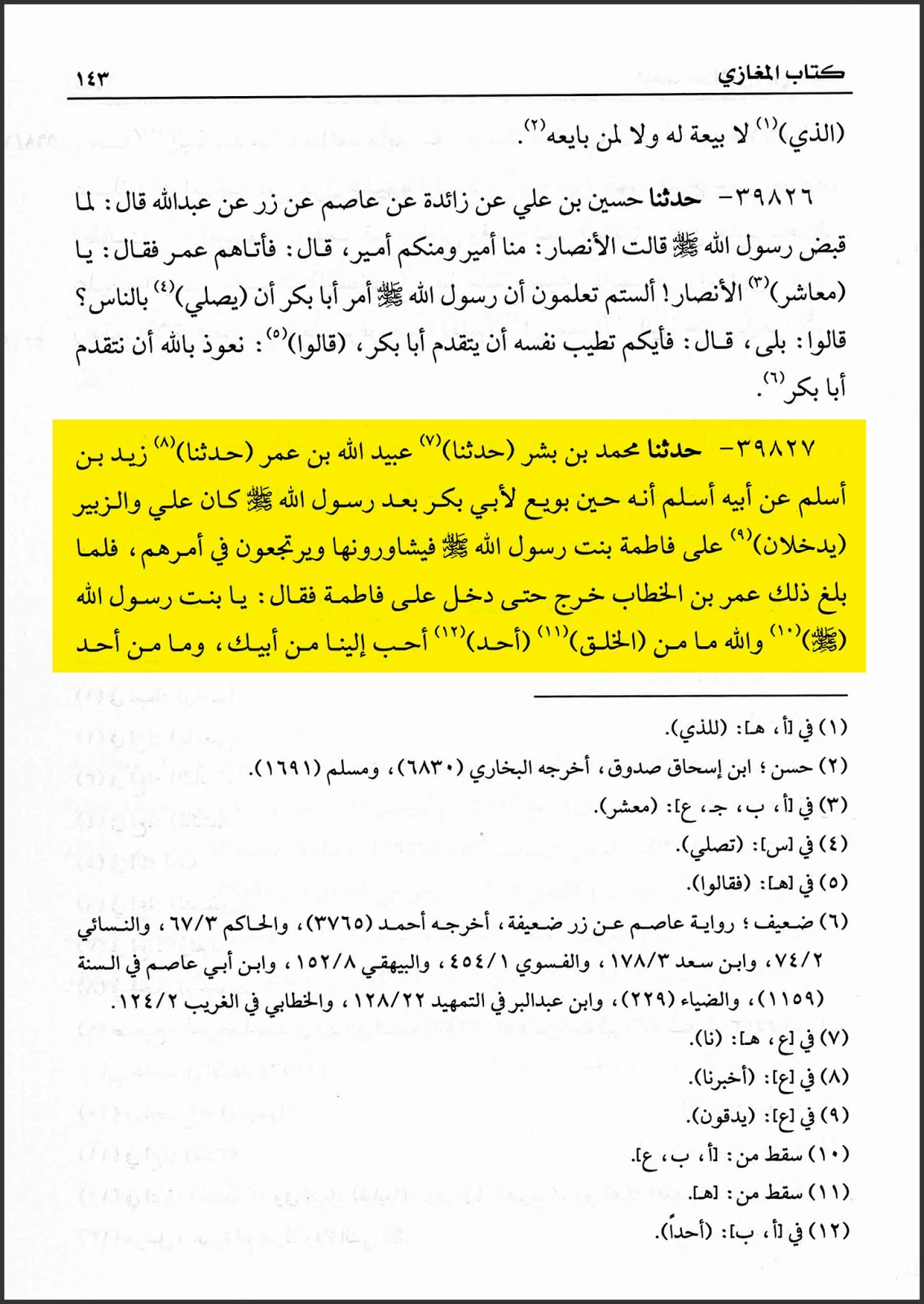 كتاب المغازي ١٤٣

(الذي)$^{(١)}$ لا بيعة له ولا لمن بايعه$^{(٢)}$.

٣٩٨٢٦- حدثنا حسين بن علي عن زائدة عن عاصم عن زر عن عبدالله قال: لما قبض رسول الله ﷺ قالت الأنصار: منا أمير ومنكم أمير، قال: فأتاهم عمر فقال: يا (معاشر)$^{(٣)}$ الأنصار! ألستم تعلمون أن رسول الله ﷺ أمر أبا بكر أن (يصلي)$^{(٤)}$ بالناس؟ قالوا: بلى، قال: فأيكم تطيب نفسه أن يتقدم أبا بكر، (قالوا)$^{(٥)}$: نعوذ بالله أن نتقدم أبا بكر$^{(٦)}$.

٣٩٨٢٧- حدثنا محمد بن بشر (حدثنا)$^{(٧)}$ عبيد الله بن عمر (حدثنا)$^{(٨)}$ زيد بن أسلم عن أبيه أسلم أنه حين بويع لأبي بكر بعد رسول الله ﷺ كان علي والزبير (يدخلان)$^{(٩)}$ على فاطمة بنت رسول الله ﷺ فيشاورونها ويرتجعون في أمرهم، فلما بلغ ذلك عمر بن الخطاب خرج حتى دخل على فاطمة فقال: يا بنت رسول الله (ﷺ)$^{(١٠)}$ والله ما من (الخلق)$^{(١١)}$ (أحد)$^{(١٢)}$ أحب إلينا من أبيك، وما من أحد

(١) في [أ، هـ]: (للذي).
(٢) حسن؛ ابن إسحاق صدوق، أخرجه البخاري (٦٨٣٠)، ومسلم (١٦٩١).
(٣) في [أ، ب، جـ، ع]: (معشر).
(٤) في [س]: (تصلي).
(٥) في [هـ]: (فقالوا).
(٦) ضعيف؛ رواية عاصم عن زر ضعيفة، أخرجه أحمد (٣٧٦٥)، والحاكم ٦٧/٣، والنسائي ٧٤/٢، وابن سعد ١٧٨/٣، والفسوي ٤٥٤/١، والبيهقي ١٥٢/٨، وابن أبي عاصم في السنة (١١٥٩)، والضياء (٢٢٩)، وابن عبدالبر في التمهيد ١٢٨/٢٢، والخطابي في الغريب ١٢٤/٢.
(٧) في [ع، هـ]: (نا).
(٨) في [ع]: (أخبرنا).
(٩) في [ع]: (يدقون).
(١٠) سقط من: [أ، ب، ع].
(١١) سقط من: [هـ].
(١٢) في [أ، ب]: (أحداً).